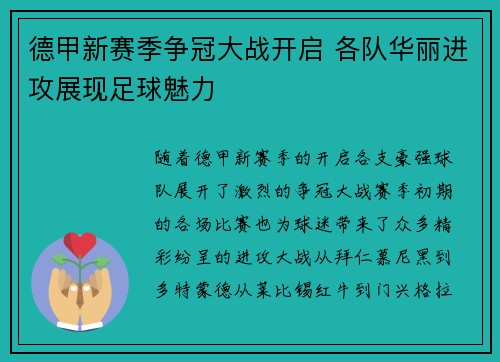 德甲新赛季争冠大战开启 各队华丽进攻展现足球魅力

随着德甲新赛季的开启各支豪强球队展开了激烈的争冠大战赛季初期的各场比赛也为球迷带来了众多精彩纷呈的进攻大战从拜仁慕尼黑到多特蒙德从莱比锡红牛到门兴格拉